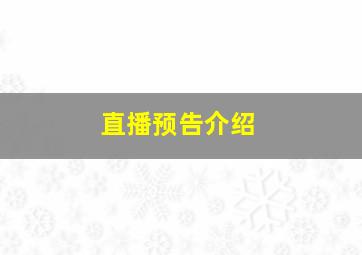 直播预告介绍